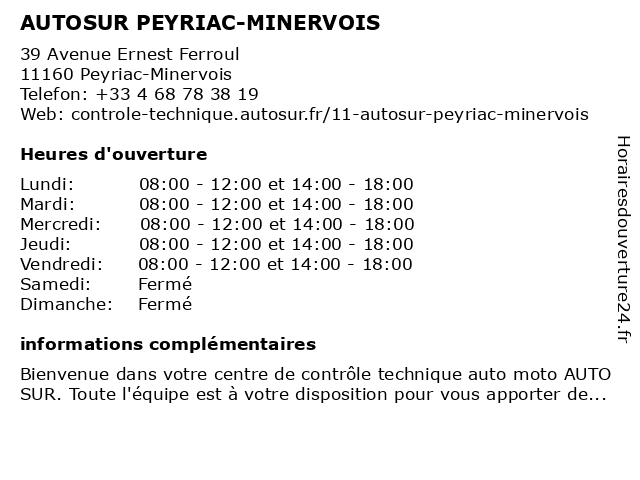 AUTOSUR PEYRIAC-MINERVOIS

39 Avenue Ernest Ferroul
11160 Peyriac-Minervois
Telefon: +33 4 68 78 38 19
Web: controle-technique.autosur.fr/11-autosur-peyriac-minervois

Heures d'ouverture

| | |
|---|---|
| Lundi: | 08:00 - 12:00 et 14:00 - 18:00 |
| Mardi: | 08:00 - 12:00 et 14:00 - 18:00 |
| Mercredi: | 08:00 - 12:00 et 14:00 - 18:00 |
| Jeudi: | 08:00 - 12:00 et 14:00 - 18:00 |
| Vendredi: | 08:00 - 12:00 et 14:00 - 18:00 |
| Samedi: | Fermé |
| Dimanche: | Fermé |

informations complémentaires

Bienvenue dans votre centre de contrôle technique auto moto AUTO SUR. Toute l'équipe est à votre disposition pour vous apporter de...

Horairesdouverture24.fr